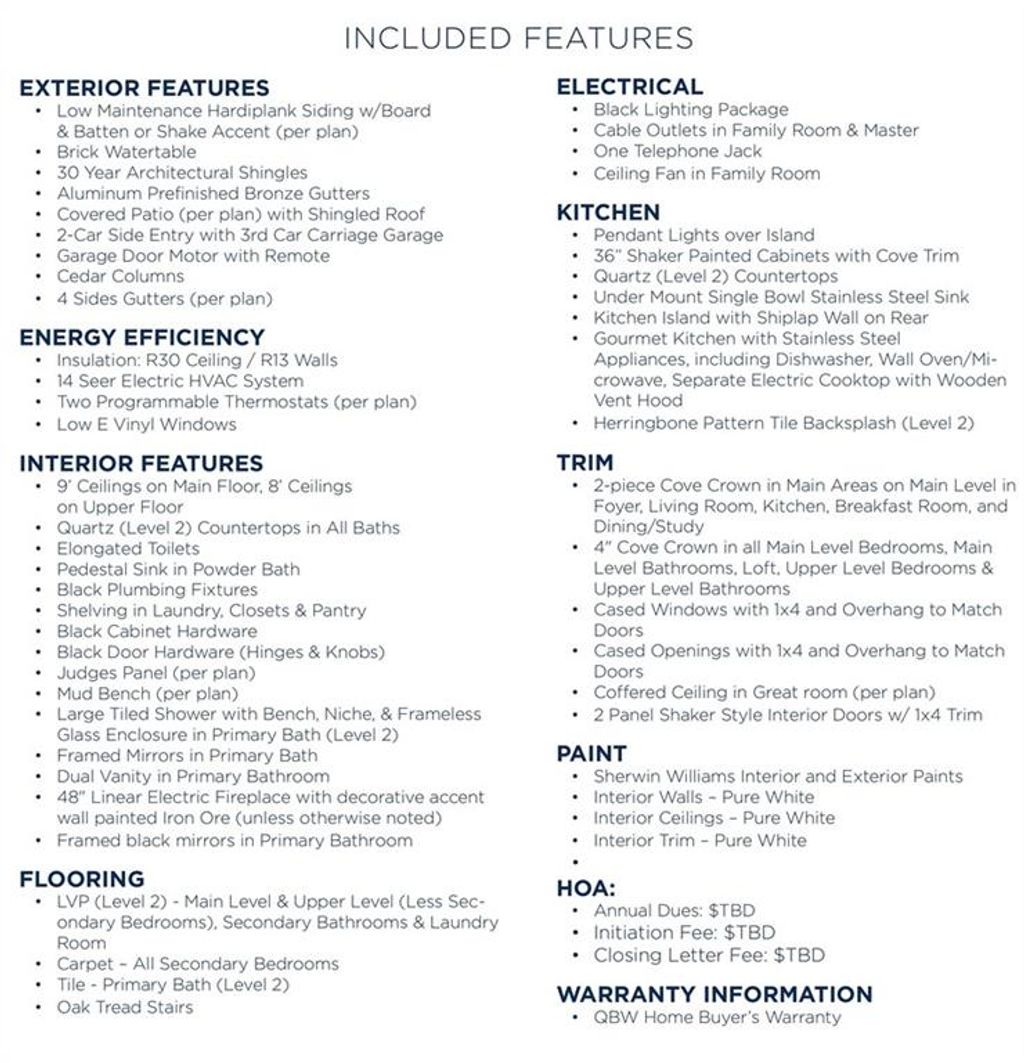 INCLUDED FEATURES

EXTERIOR FEATURES
• Low Maintenance Hardiplank Siding w/Board & Batten or Shake Accent (per plan)
• Brick Watertable
• 30 Year Architectural Shingles
• Aluminum Prefinished Bronze Gutters
• Covered Patio (per plan) with Shingled Roof
• 2-Car Side Entry with 3rd Car Carriage Garage
• Garage Door Motor with Remote
• Cedar Columns
• 4 Sides Gutters (per plan)

ENERGY EFFICIENCY
• Insulation: R30 Ceiling / R13 Walls
• 14 Seer Electric HVAC System
• Two Programmable Thermostats (per plan)
• Low E Vinyl Windows

INTERIOR FEATURES
• 9' Ceilings on Main Floor, 8' Ceilings on Upper Floor
• Quartz (Level 2) Countertops in All Baths
• Elongated Toilets
• Pedestal Sink in Powder Bath
• Black Plumbing Fixtures
• Shelving in Laundry, Closets & Pantry
• Black Cabinet Hardware
• Black Door Hardware (Hinges & Knobs)
• Judges Panel (per plan)
• Mud Bench (per plan)
• Large Tiled Shower with Bench, Niche, & Frameless Glass Enclosure in Primary Bath (Level 2)
• Framed Mirrors in Primary Bath
• Dual Vanity in Primary Bathroom
• 48" Linear Electric Fireplace with decorative accent wall painted Iron Ore (unless otherwise noted)
• Framed black mirrors in Primary Bathroom

FLOORING
• LVP (Level 2) - Main Level & Upper Level (Less Secondary Bedrooms), Secondary Bathrooms & Laundry Room
• Carpet – All Secondary Bedrooms
• Tile - Primary Bath (Level 2)
• Oak Tread Stairs

ELECTRICAL
• Black Lighting Package
• Cable Outlets in Family Room & Master
• One Telephone Jack
• Ceiling Fan in Family Room

KITCHEN
• Pendant Lights over Island
• 36" Shaker Painted Cabinets with Cove Trim
• Quartz (Level 2) Countertops
• Under Mount Single Bowl Stainless Steel Sink
• Kitchen Island with Shiplap Wall on Rear
• Gourmet Kitchen with Stainless Steel Appliances, including Dishwasher, Wall Oven/Microwave, Separate Electric Cooktop with Wooden Vent Hood
• Herringbone Pattern Tile Backsplash (Level 2)

TRIM
• 2-piece Cove Crown in Main Areas on Main Level in Foyer, Living Room, Kitchen, Breakfast Room, and Dining/Study
• 4" Cove Crown in all Main Level Bedrooms, Main Level Bathrooms, Loft, Upper Level Bedrooms & Upper Level Bathrooms
• Cased Windows with 1x4 and Overhang to Match Doors
• Cased Openings with 1x4 and Overhang to Match Doors
• Coffered Ceiling in Great room (per plan)
• 2 Panel Shaker Style Interior Doors w/ 1x4 Trim

PAINT
• Sherwin Williams Interior and Exterior Paints
• Interior Walls – Pure White
• Interior Ceilings – Pure White
• Interior Trim – Pure White
•

HOA:
• Annual Dues: $TBD
• Initiation Fee: $TBD
• Closing Letter Fee: $TBD

WARRANTY INFORMATION
• QBW Home Buyer's Warranty